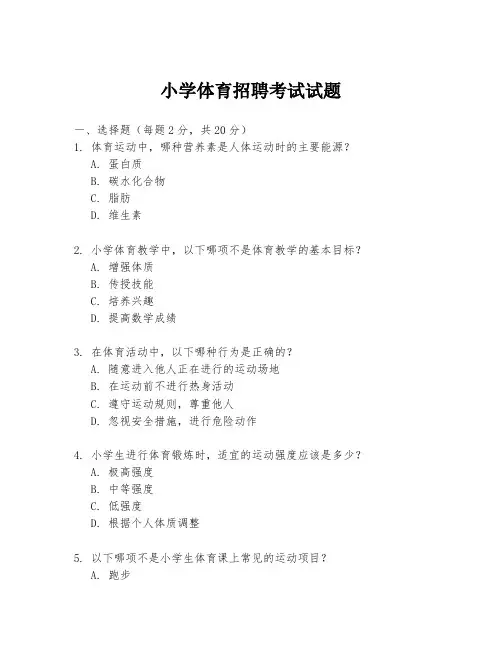 小学体育招聘考试试题

一、选择题（每题 2 分，共 20 分）
1. 体育运动中，哪种营养素是人体运动时的主要能源？
A. 蛋白质
B. 碳水化合物
C. 脂肪
D. 维生素

2. 小学体育教学中，以下哪项不是体育教学的基本目标？
A. 增强体质
B. 传授技能
C. 培养兴趣
D. 提高数学成绩

3. 在体育活动中，以下哪种行为是正确的？
A. 随意进入他人正在进行的运动场地
B. 在运动前不进行热身活动
C. 遵守运动规则，尊重他人
D. 忽视安全措施，进行危险动作

4. 小学生进行体育锻炼时，适宜的运动强度应该是多少？
A. 极高强度
B. 中等强度
C. 低强度
D. 根据个人体质调整

5. 以下哪项不是小学生体育课上常见的运动项目？
A. 跑步